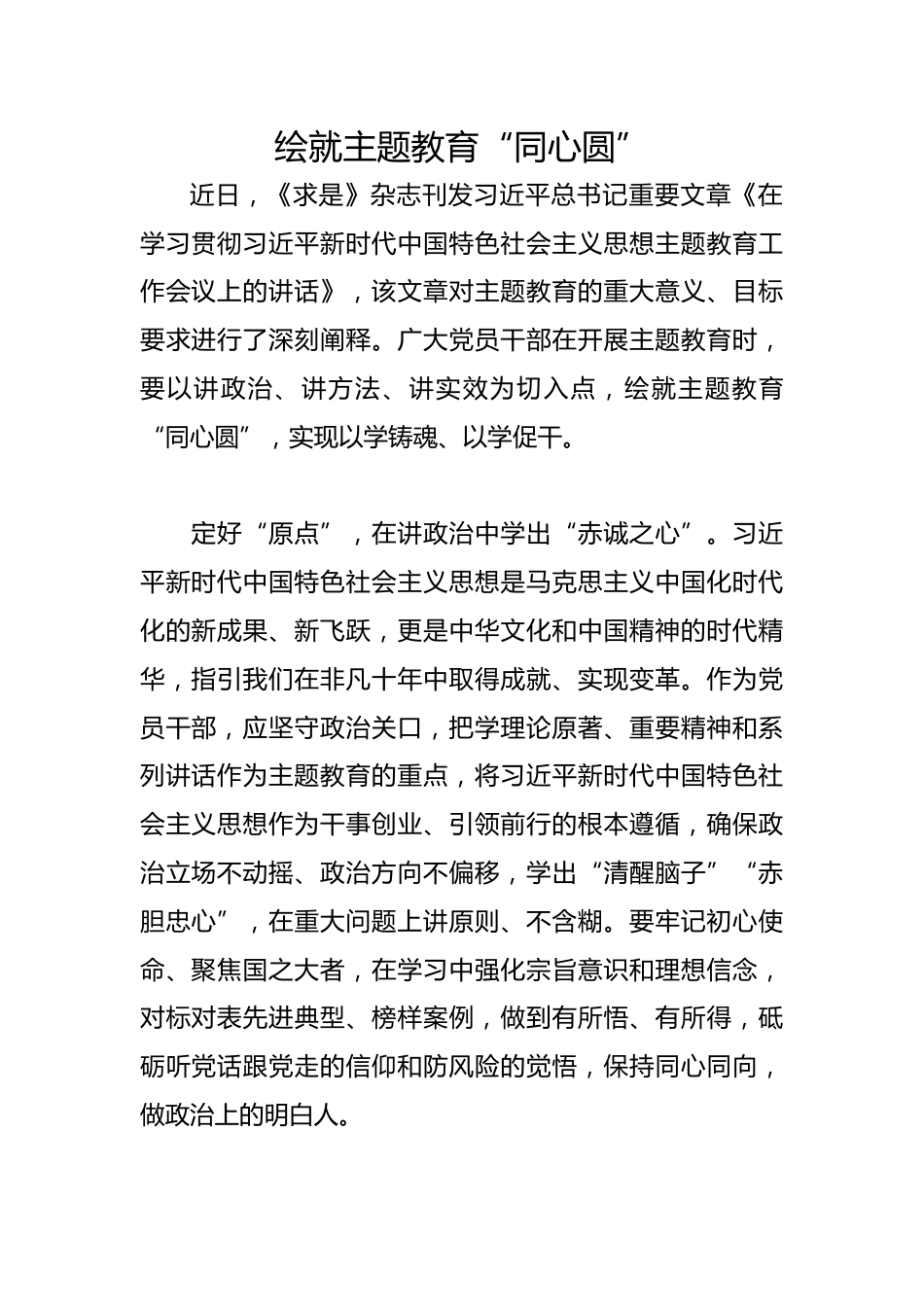 绘就主题教育“同心圆”

近日，《求是》杂志刊发习近平总书记重要文章《在学习贯彻习近平新时代中国特色社会主义思想主题教育工作会议上的讲话》，该文章对主题教育的重大意义、目标要求进行了深刻阐释。广大党员干部在开展主题教育时，要以讲政治、讲方法、讲实效为切入点，绘就主题教育“同心圆”，实现以学铸魂、以学促干。

定好“原点”，在讲政治中学出“赤诚之心”。习近平新时代中国特色社会主义思想是马克思主义中国化时代化的新成果、新飞跃，更是中华文化和中国精神的时代精华，指引我们在非凡十年中取得成就、实现变革。作为党员干部，应坚守政治关口，把学理论原著、重要精神和系列讲话作为主题教育的重点，将习近平新时代中国特色社会主义思想作为干事创业、引领前行的根本遵循，确保政治立场不动摇、政治方向不偏移，学出“清醒脑子”“赤胆忠心”，在重大问题上讲原则、不含糊。要牢记初心使命、聚焦国之大者，在学习中强化宗旨意识和理想信念，对标对表先进典型、榜样案例，做到有所悟、有所得，砥砺听党话跟党走的信仰和防风险的觉悟，保持同心同向，做政治上的明白人。